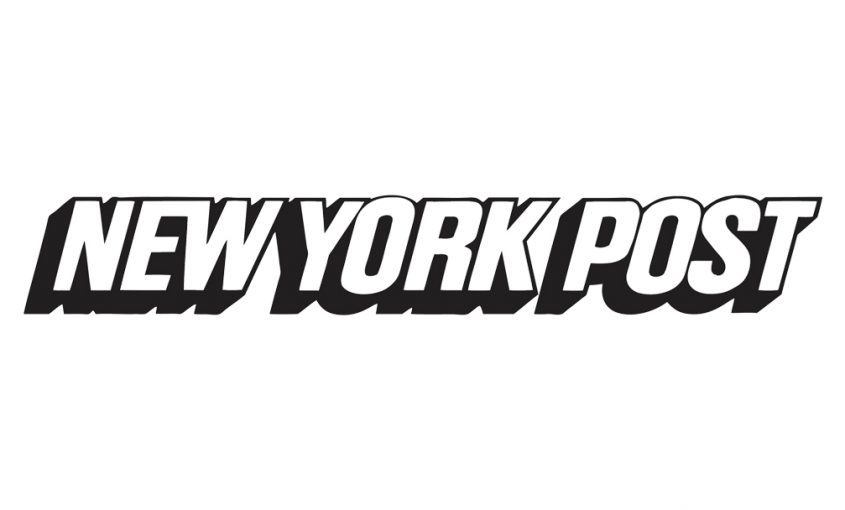 NEW YORK POST